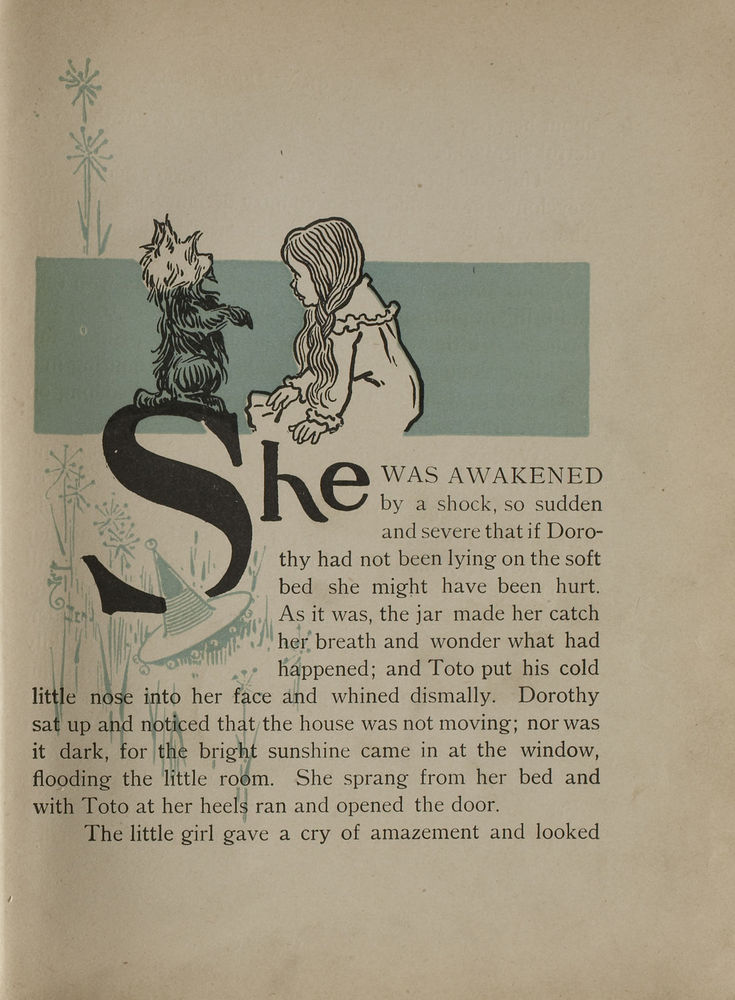 She WAS AWAKENED by a shock, so sudden and severe that if Dorothy had not been lying on the soft bed she might have been hurt. As it was, the jar made her catch her breath and wonder what had happened; and Toto put his cold little nose into her face and whined dismally. Dorothy sat up and noticed that the house was not moving; nor was it dark, for the bright sunshine came in at the window, flooding the little room. She sprang from her bed and with Toto at her heels ran and opened the door.

The little girl gave a cry of amazement and looked